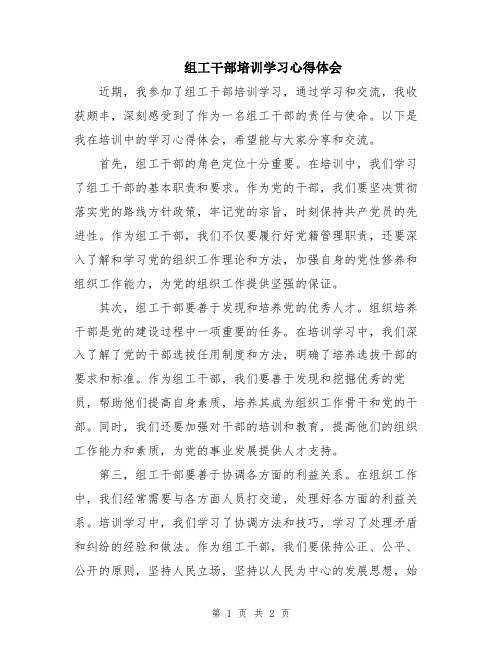 组工干部培训学习心得体会

近期，我参加了组工干部培训学习，通过学习和交流，我收获颇丰，深刻感受到了作为一名组工干部的责任与使命。以下是我在培训中的学习心得体会，希望能与大家分享和交流。

首先，组工干部的角色定位十分重要。在培训中，我们学习了组工干部的基本职责和要求。作为党的干部，我们要坚决贯彻落实党的路线方针政策，牢记党的宗旨，时刻保持共产党员的先进性。作为组工干部，我们不仅要履行好党籍管理职责，还要深入了解和学习党的组织工作理论和方法，加强自身的党性修养和组织工作能力，为党的组织工作提供坚强的保证。

其次，组工干部要善于发现和培养党的优秀人才。组织培养干部是党的建设过程中一项重要的任务。在培训学习中，我们深入了解了党的干部选拔任用制度和方法，明确了培养选拔干部的要求和标准。作为组工干部，我们要善于发现和挖掘优秀的党员，帮助他们提高自身素质，培养其成为组织工作骨干和党的干部。同时，我们还要加强对干部的培训和教育，提高他们的组织工作能力和素质，为党的事业发展提供人才支持。

第三，组工干部要善于协调各方面的利益关系。在组织工作中，我们经常需要与各方面人员打交道，处理好各方面的利益关系。培训学习中，我们学习了协调方法和技巧，学习了处理矛盾和纠纷的经验和做法。作为组工干部，我们要保持公正、公平、公开的原则，坚持人民立场，坚持以人民为中心的发展思想，始

第 1 页 共 2 页